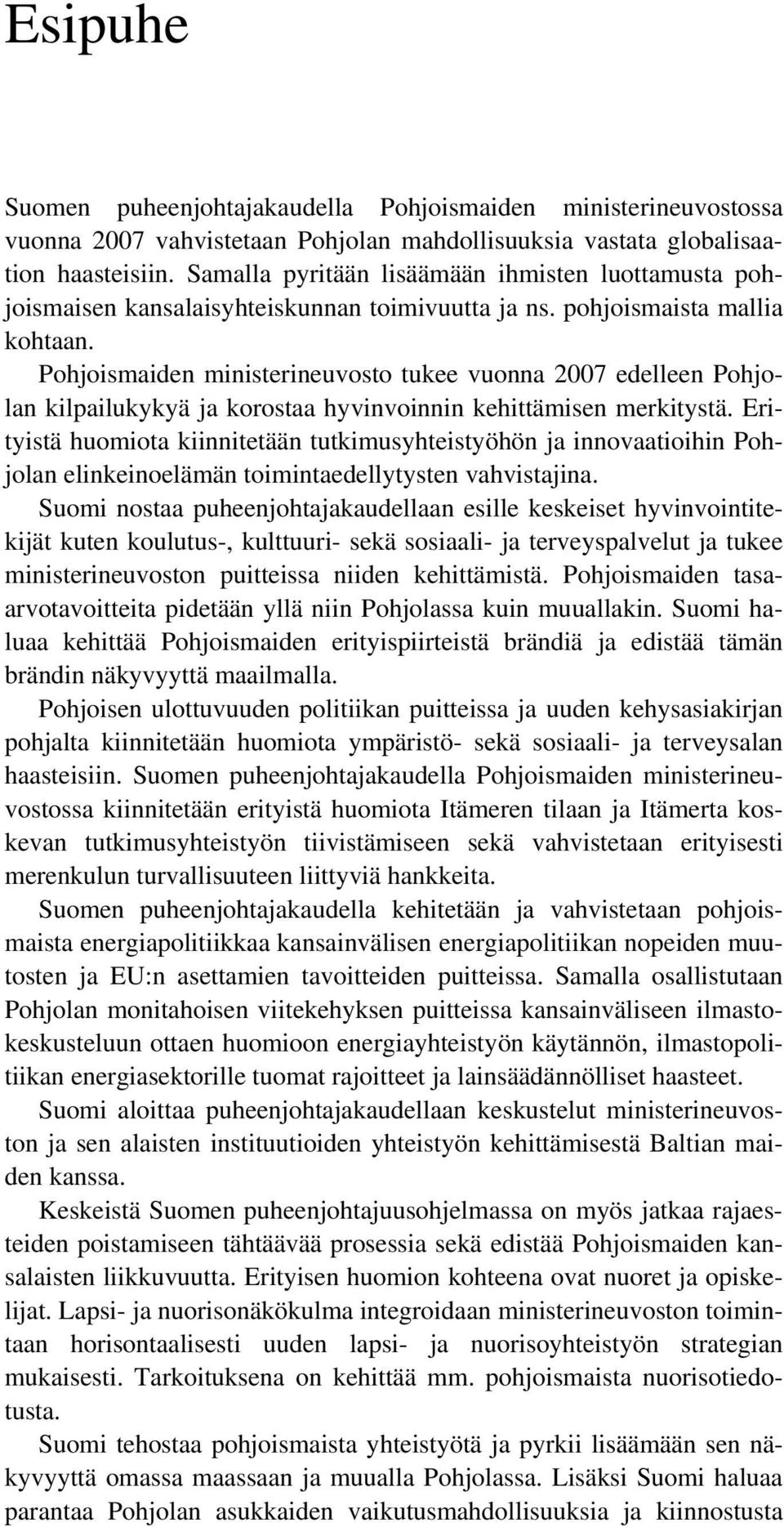 Esipuhe

Suomen puheenjohtajakaudella Pohjoismaiden ministerineuvostossa vuonna 2007 vahvistetaan Pohjolan mahdollisuuksia vastata globalisaation haasteisiin. Samalla pyritään lisäämään ihmisten luottamusta pohjoismaisen kansalaisyhteiskunnan toimivuutta ja ns. pohjoismaista mallia kohtaan.

Pohjoismaiden ministerineuvosto tukee vuonna 2007 edelleen Pohjolan kilpailukykyä ja korostaa hyvinvoinnin kehittämisen merkitystä. Erityistä huomiota kiinnitetään tutkimusyhteistyöhön ja innovaatioihin Pohjolan elinkeinoelämän toimintaedellytysten vahvistajina.

Suomi nostaa puheenjohtajakaudellaan esille keskeiset hyvinvointitekijät kuten koulutus-, kulttuuri- sekä sosiaali- ja terveyspalvelut ja tukee ministerineuvoston puitteissa niiden kehittämistä. Pohjoismaiden tasaarvotavoitteita pidetään yllä niin Pohjolassa kuin muuallakin. Suomi haluaa kehittää Pohjoismaiden erityispiirteistä brändiä ja edistää tämän brändin näkyvyyttä maailmalla.

Pohjoisen ulottuvuuden politiikan puitteissa ja uuden kehysasiakirjan pohjalta kiinnitetään huomiota ympäristö- sekä sosiaali- ja terveysalan haasteisiin. Suomen puheenjohtajakaudella Pohjoismaiden ministerineuvostossa kiinnitetään erityistä huomiota Itämeren tilaan ja Itämerta koskevan tutkimusyhteistyön tiivistämiseen sekä vahvistetaan erityisesti merenkulun turvallisuuteen liittyviä hankkeita.

Suomen puheenjohtajakaudella kehitetään ja vahvistetaan pohjoismaista energiapolitiikkaa kansainvälisen energiapolitiikan nopeiden muutosten ja EU:n asettamien tavoitteiden puitteissa. Samalla osallistutaan Pohjolan monitahoisen viitekehyksen puitteissa kansainväliseen ilmastokeskusteluun ottaen huomioon energiayhteistyön käytännön, ilmastopolitiikan energiasektorille tuomat rajoitteet ja lainsäädännölliset haasteet.

Suomi aloittaa puheenjohtajakaudellaan keskustelut ministerineuvoston ja sen alaisten instituutioiden yhteistyön kehittämisestä Baltian maiden kanssa.

Keskeistä Suomen puheenjohtajuusohjelmassa on myös jatkaa rajaesteiden poistamiseen tähtäävää prosessia sekä edistää Pohjoismaiden kansalaisten liikkuvuutta. Erityisen huomion kohteena ovat nuoret ja opiskelijat. Lapsi- ja nuorisonäkökulma integroidaan ministerineuvoston toimintaan horisontaalisesti uuden lapsi- ja nuorisoyhteistyön strategian mukaisesti. Tarkoituksena on kehittää mm. pohjoismaista nuorisotiedotusta.

Suomi tehostaa pohjoismaista yhteistyötä ja pyrkii lisäämään sen näkyvyyttä omassa maassaan ja muualla Pohjolassa. Lisäksi Suomi haluaa parantaa Pohjolan asukkaiden vaikutusmahdollisuuksia ja kiinnostusta